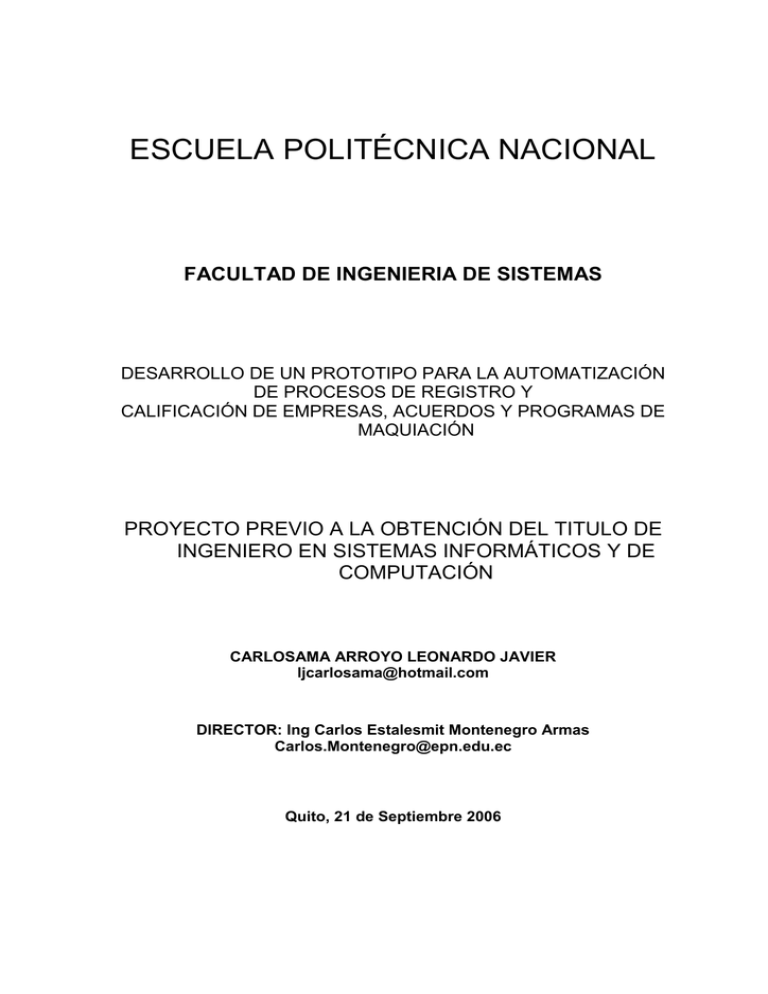 ESCUELA POLITÉCNICA NACIONAL

FACULTAD DE INGENIERIA DE SISTEMAS

DESARROLLO DE UN PROTOTIPO PARA LA AUTOMATIZACIÓN DE PROCESOS DE REGISTRO Y CALIFICACIÓN DE EMPRESAS, ACUERDOS Y PROGRAMAS DE MAQUIACIÓN

PROYECTO PREVIO A LA OBTENCIÓN DEL TITULO DE INGENIERO EN SISTEMAS INFORMÁTICOS Y DE COMPUTACIÓN

CARLOSAMA ARROYO LEONARDO JAVIER
ljcarlosama@hotmail.com

DIRECTOR: Ing Carlos Estalesmit Montenegro Armas
Carlos.Montenegro@epn.edu.ec

Quito, 21 de Septiembre 2006